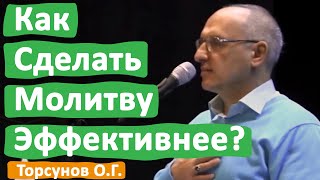 Как
Сделать
Молитву
Эффективнее?

Торсунов О.Г.